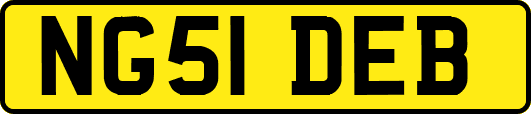 NG51 DEB